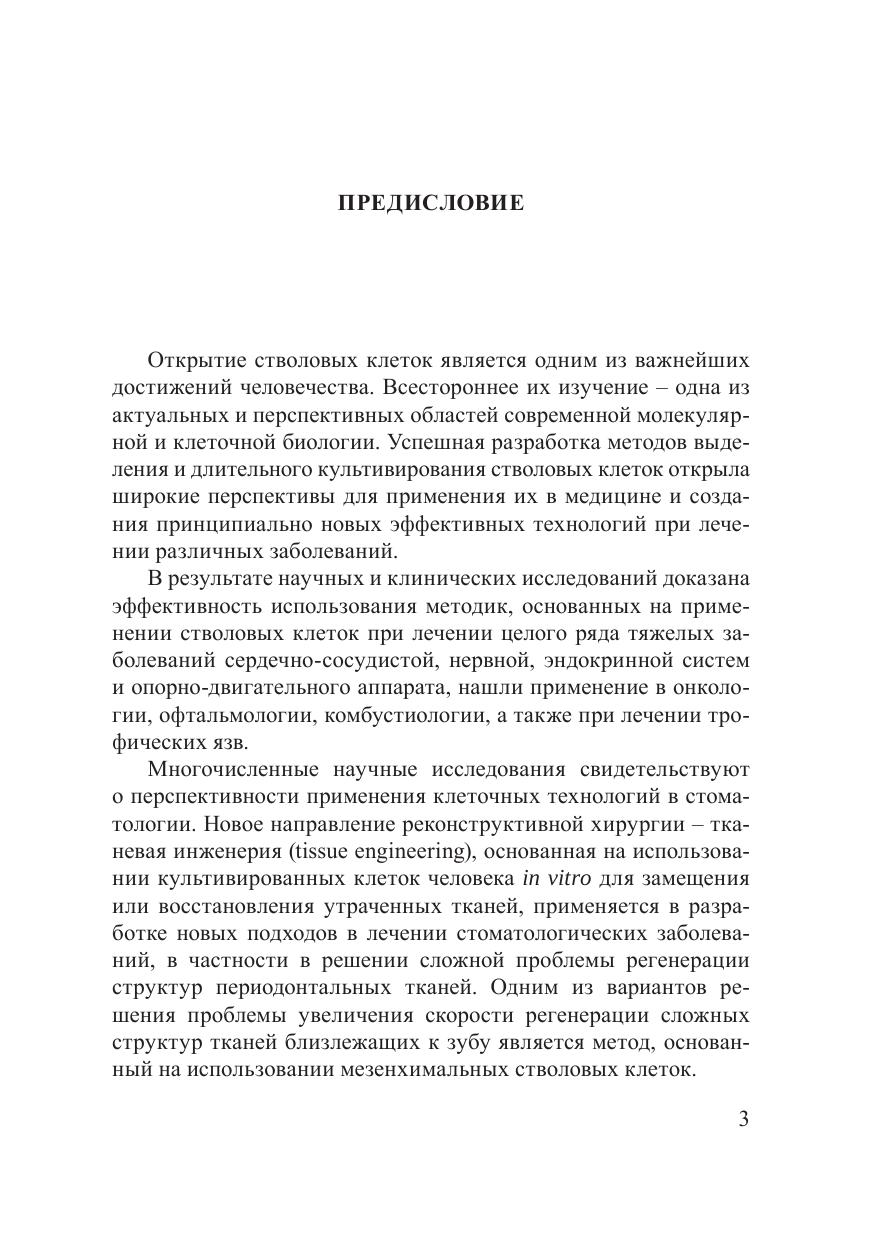 ПРЕДИСЛОВИЕ

Открытие стволовых клеток является одним из важнейших достижений человечества. Всестороннее их изучение – одна из актуальных и перспективных областей современной молекулярной и клеточной биологии. Успешная разработка методов выделения и длительного культивирования стволовых клеток открыла широкие перспективы для применения их в медицине и создания принципиально новых эффективных технологий при лечении различных заболеваний.

В результате научных и клинических исследований доказана эффективность использования методик, основанных на применении стволовых клеток при лечении целого ряда тяжелых заболеваний сердечно-сосудистой, нервной, эндокринной систем и опорно-двигательного аппарата, нашли применение в онкологии, офтальмологии, комбустиологии, а также при лечении трофических язв.

Многочисленные научные исследования свидетельствуют о перспективности применения клеточных технологий в стоматологии. Новое направление реконструктивной хирургии – тканевая инженерия (tissue engineering), основанная на использовании культивированных клеток человека in vitro для замещения или восстановления утраченных тканей, применяется в разработке новых подходов в лечении стоматологических заболеваний, в частности в решении сложной проблемы регенерации структур периодонтальных тканей. Одним из вариантов решения проблемы увеличения скорости регенерации сложных структур тканей близлежащих к зубу является метод, основанный на использовании мезенхимальных стволовых клеток.

3